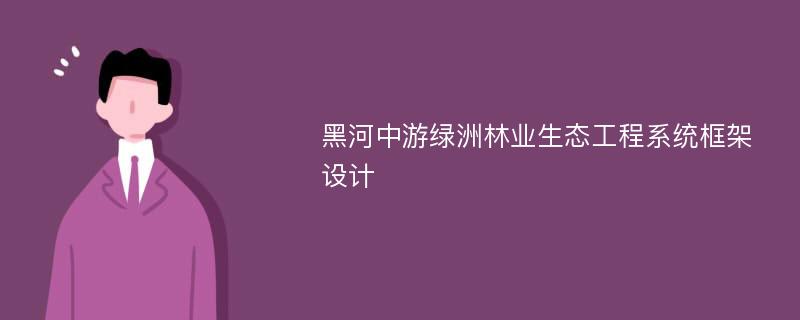 黑河中游绿洲林业生态工程系统框架设计